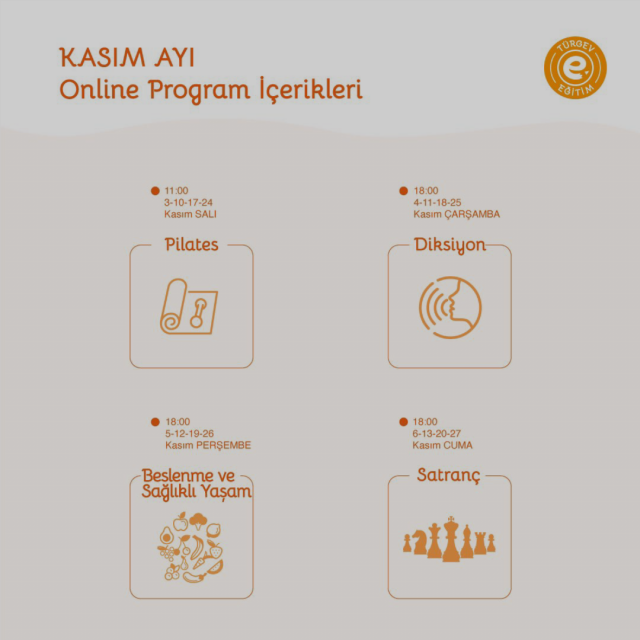 KASIM AYI
Online Program İçerikleri

TÜRGEV
e
EĞİTİM

11:00
3-10-17-24
Kasım SALI

Pilates

18:00
4-11-18-25
Kasım ÇARŞAMBA

Diksiyon

18:00
5-12-19-26
Kasım PERŞEMBE

Beslenme ve Sağlıklı Yaşam

18:00
6-13-20-27
Kasım CUMA

Satranç